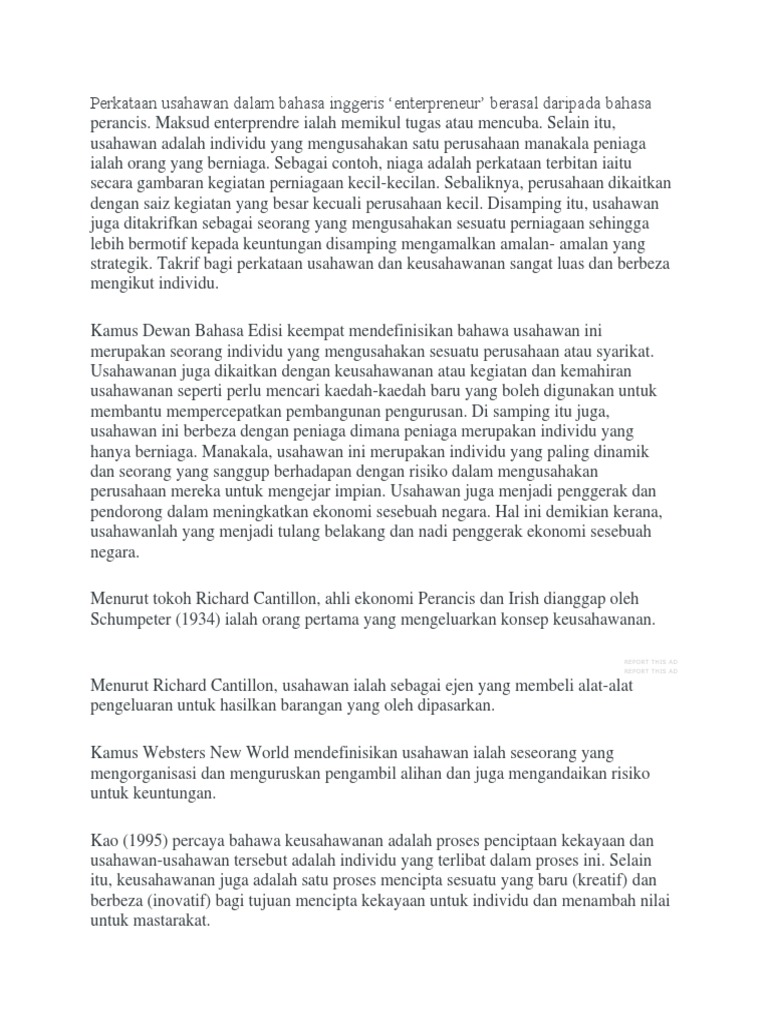 Perkataan usahawan dalam bahasa inggeris 'enterpreneur' berasal daripada bahasa perancis. Maksud enterprendre ialah memikul tugas atau mencuba. Selain itu, usahawan adalah individu yang mengusahakan satu perusahaan manakala peniaga ialah orang yang berniaga. Sebagai contoh, niaga adalah perkataan terbitan iaitu secara gambaran kegiatan perniagaan kecil-kecilan. Sebaliknya, perusahaan dikaitkan dengan saiz kegiatan yang besar kecuali perusahaan kecil. Disamping itu, usahawan juga ditakrifkan sebagai seorang yang mengusahakan sesuatu perniagaan sehingga lebih bermotif kepada keuntungan disamping mengamalkan amalan- amalan yang strategik. Takrif bagi perkataan usahawan dan keusahawanan sangat luas dan berbeza mengikut individu.

Kamus Dewan Bahasa Edisi keempat mendefinisikan bahawa usahawan ini merupakan seorang individu yang mengusahakan sesuatu perusahaan atau syarikat. Usahawanan juga dikaitkan dengan keusahawanan atau kegiatan dan kemahiran usahawanan seperti perlu mencari kaedah-kaedah baru yang boleh digunakan untuk membantu mempercepatkan pembangunan pengurusan. Di samping itu juga, usahawan ini berbeza dengan peniaga dimana peniaga merupakan individu yang hanya berniaga. Manakala, usahawan ini merupakan individu yang paling dinamik dan seorang yang sanggup berhadapan dengan risiko dalam mengusahakan perusahaan mereka untuk mengejar impian. Usahawan juga menjadi penggerak dan pendorong dalam meningkatkan ekonomi sesebuah negara. Hal ini demikian kerana, usahawanlah yang menjadi tulang belakang dan nadi penggerak ekonomi sesebuah negara.

Menurut tokoh Richard Cantillon, ahli ekonomi Perancis dan Irish dianggap oleh Schumpeter (1934) ialah orang pertama yang mengeluarkan konsep keusahawanan.

REPORT THIS AD
REPORT THIS AD

Menurut Richard Cantillon, usahawan ialah sebagai ejen yang membeli alat-alat pengeluaran untuk hasilkan barangan yang oleh dipasarkan.

Kamus Websters New World mendefinisikan usahawan ialah seseorang yang mengorganisasi dan menguruskan pengambil alihan dan juga mengandaikan risiko untuk keuntungan.

Kao (1995) percaya bahawa keusahawanan adalah proses penciptaan kekayaan dan usahawan-usahawan tersebut adalah individu yang terlibat dalam proses ini. Selain itu, keusahawanan juga adalah satu proses mencipta sesuatu yang baru (kreatif) dan berbeza (inovatif) bagi tujuan mencipta kekayaan untuk individu dan menambah nilai untuk mastarakat.